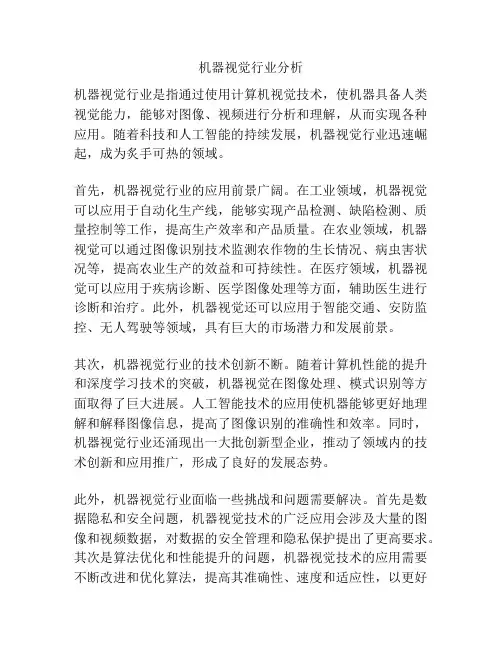 机器视觉行业分析

机器视觉行业是指通过使用计算机视觉技术，使机器具备人类视觉能力，能够对图像、视频进行分析和理解，从而实现各种应用。随着科技和人工智能的持续发展，机器视觉行业迅速崛起，成为炙手可热的领域。

首先，机器视觉行业的应用前景广阔。在工业领域，机器视觉可以应用于自动化生产线，能够实现产品检测、缺陷检测、质量控制等工作，提高生产效率和产品质量。在农业领域，机器视觉可以通过图像识别技术监测农作物的生长情况、病虫害状况等，提高农业生产的效益和可持续性。在医疗领域，机器视觉可以应用于疾病诊断、医学图像处理等方面，辅助医生进行诊断和治疗。此外，机器视觉还可以应用于智能交通、安防监控、无人驾驶等领域，具有巨大的市场潜力和发展前景。

其次，机器视觉行业的技术创新不断。随着计算机性能的提升和深度学习技术的突破，机器视觉在图像处理、模式识别等方面取得了巨大进展。人工智能技术的应用使机器能够更好地理解和解释图像信息，提高了图像识别的准确性和效率。同时，机器视觉行业还涌现出一大批创新型企业，推动了领域内的技术创新和应用推广，形成了良好的发展态势。

此外，机器视觉行业面临一些挑战和问题需要解决。首先是数据隐私和安全问题，机器视觉技术的广泛应用会涉及大量的图像和视频数据，对数据的安全管理和隐私保护提出了更高要求。其次是算法优化和性能提升的问题，机器视觉技术的应用需要不断改进和优化算法，提高其准确性、速度和适应性，以更好